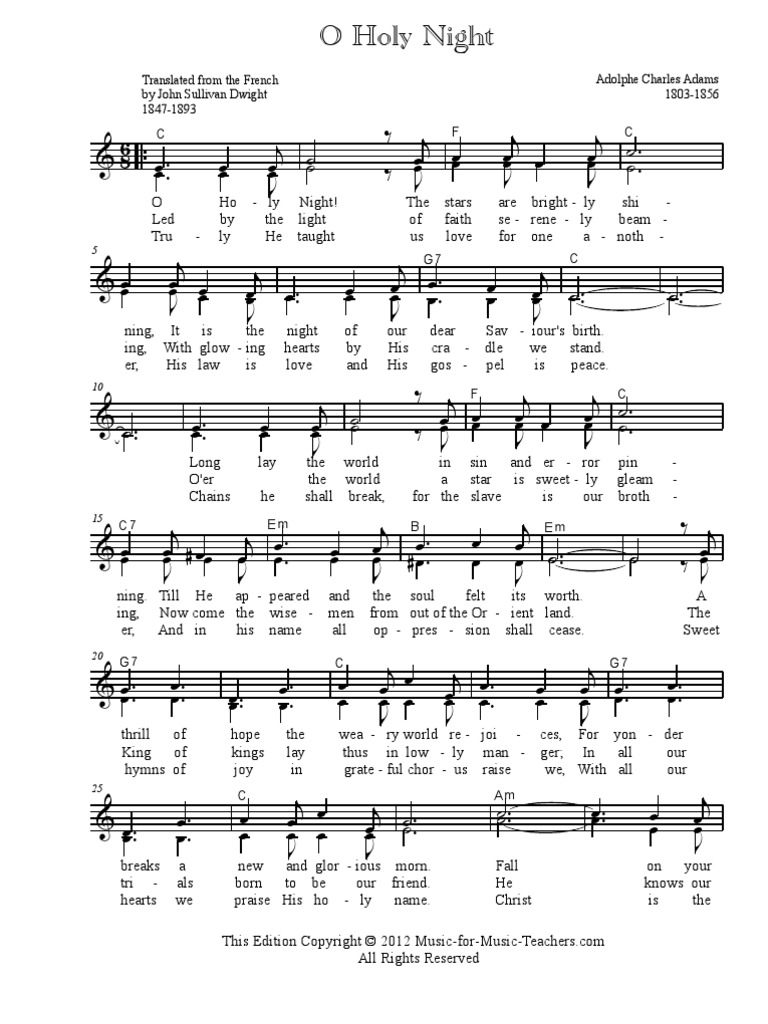 O Holy Night

Translated from the French
by John Sullivan Dwight
1847-1893

Adolphe Charles Adams
1803-1856

C F C

O Ho - ly Night! The stars are bright - ly shi -
Led by the light of faith se - rene - ly beam -
Tru - ly He taught us love for one a - noth -

5 G7 C

ning, It is the night of our dear Sav - iour's birth.
ing, With glow - ing hearts by His cra - dle we stand.
er, His law is love and His gos - pel is peace.

10 F C

Long lay the world in sin and er - ror pin -
O'er the world a star is sweet - ly gleam -
Chains he shall break, for the slave is our broth -

15 C7 Em B Em

ning. Till He ap - peared and the soul felt its worth. A
ing, Now come the wise - men from out of the Or - ient land. The
er, And in his name all op - pres - sion shall cease. Sweet

20 G7 C G7

thrill of hope the wea - ry world re - joi - ces, For yon - der
King of kings lay thus in low - ly man - ger, In all our
hymns of joy in grate - ful chor - us raise we, With all our

25 C Am

breaks a new and glor - ious morn. Fall on your
tri - als born to be our friend. He knows our
hearts we praise His ho - ly name. Christ is the

This Edition Copyright © 2012 Music-for-Music-Teachers.com
All Rights Reserved